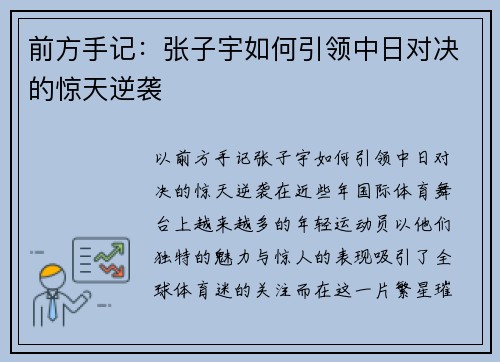 前方手记：张子宇如何引领中日对决的惊天逆袭

以前方手记张子宇如何引领中日对决的惊天逆袭在近些年国际体育舞台上越来越多的年轻运动员以他们独特的魅力与惊人的表现吸引了全球体育迷的关注而在这一片繁星璀